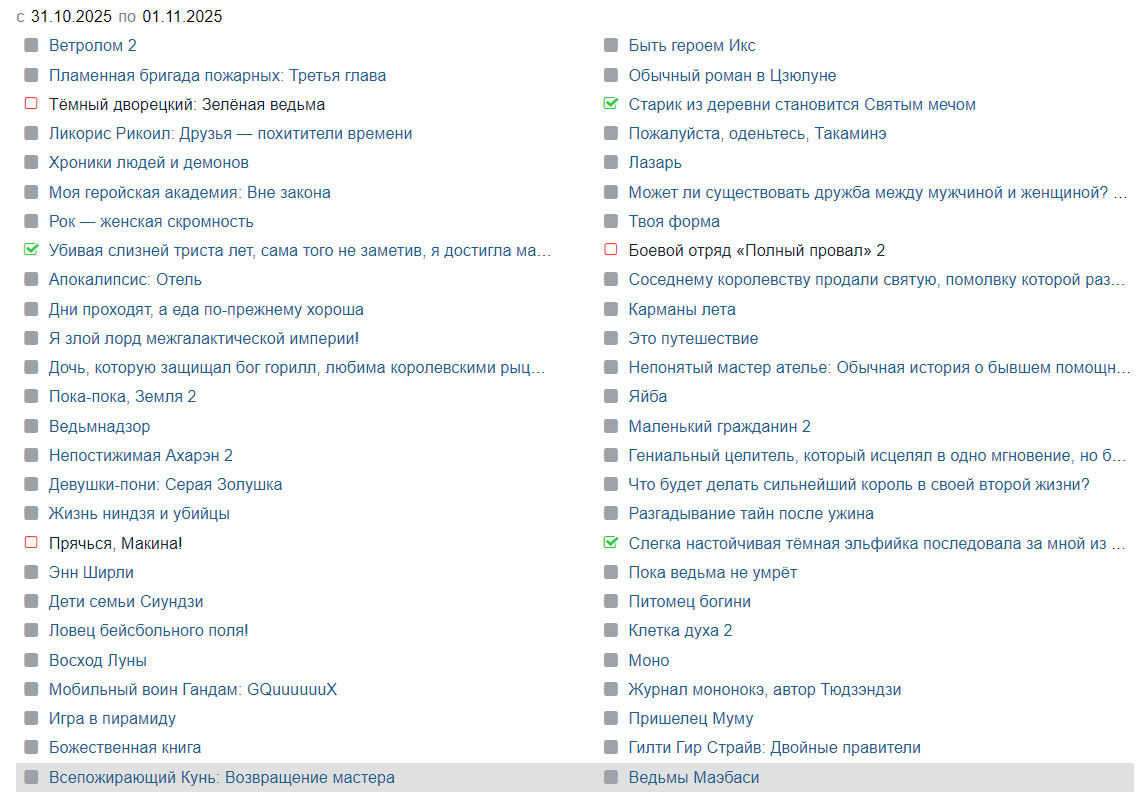 с 31.10.2025 по 01.11.2025

Ветролом 2
Пламенная бригада пожарных: Третья глава
Тёмный дворецкий: Зелёная ведьма
Ликорис Рикоил: Друзья — похитители времени
Хроники людей и демонов
Моя геройская академия: Вне закона
Рок — женская скромность
Убивая слизней триста лет, сама того не заметив, я достигла ма...
Апокалипсис: Отель
Дни проходят, а еда по-прежнему хороша
Я злой лорд межгалактической империи!
Дочь, которую защищал бог горилл, любима королевскими рыц...
Пока-пока, Земля 2
Ведьмнадзор
Непостижимая Ахарэн 2
Девушки-пони: Серая Золушка
Жизнь ниндзя и убийцы
Прячься, Макина!
Энн Ширли
Дети семьи Сиундзи
Ловец бейсбольного поля!
Восход Луны
Мобильный воин Гандам: GQuuuuuuX
Игра в пирамиду
Божественная книга
Всепожирающий Кунь: Возвращение мастера

Быть героем Икс
Обычный роман в Цзюлуне
Старик из деревни становится Святым мечом
Пожалуйста, оденьтесь, Такаминэ
Лазарь
Может ли существовать дружба между мужчиной и женщиной? ...
Твоя форма
Боевой отряд «Полный провал» 2
Соседнему королевству продали святую, помолвку которой раз...
Карманы лета
Это путешествие
Непонятый мастер ателье: Обычная история о бывшем помощн...
Яйба
Маленький гражданин 2
Гениальный целитель, который исцелял в одно мгновение, но б...
Что будет делать сильнейший король в своей второй жизни?
Разгадывание тайн после ужина
Слегка настойчивая тёмная эльфийка последовала за мной из ...
Пока ведьма не умрёт
Питомец богини
Клетка духа 2
Моно
Журнал мононокэ, автор Тюдзэндзи
Пришелец Муму
Гилти Гир Страйв: Двойные правители
Ведьмы Маэбаси